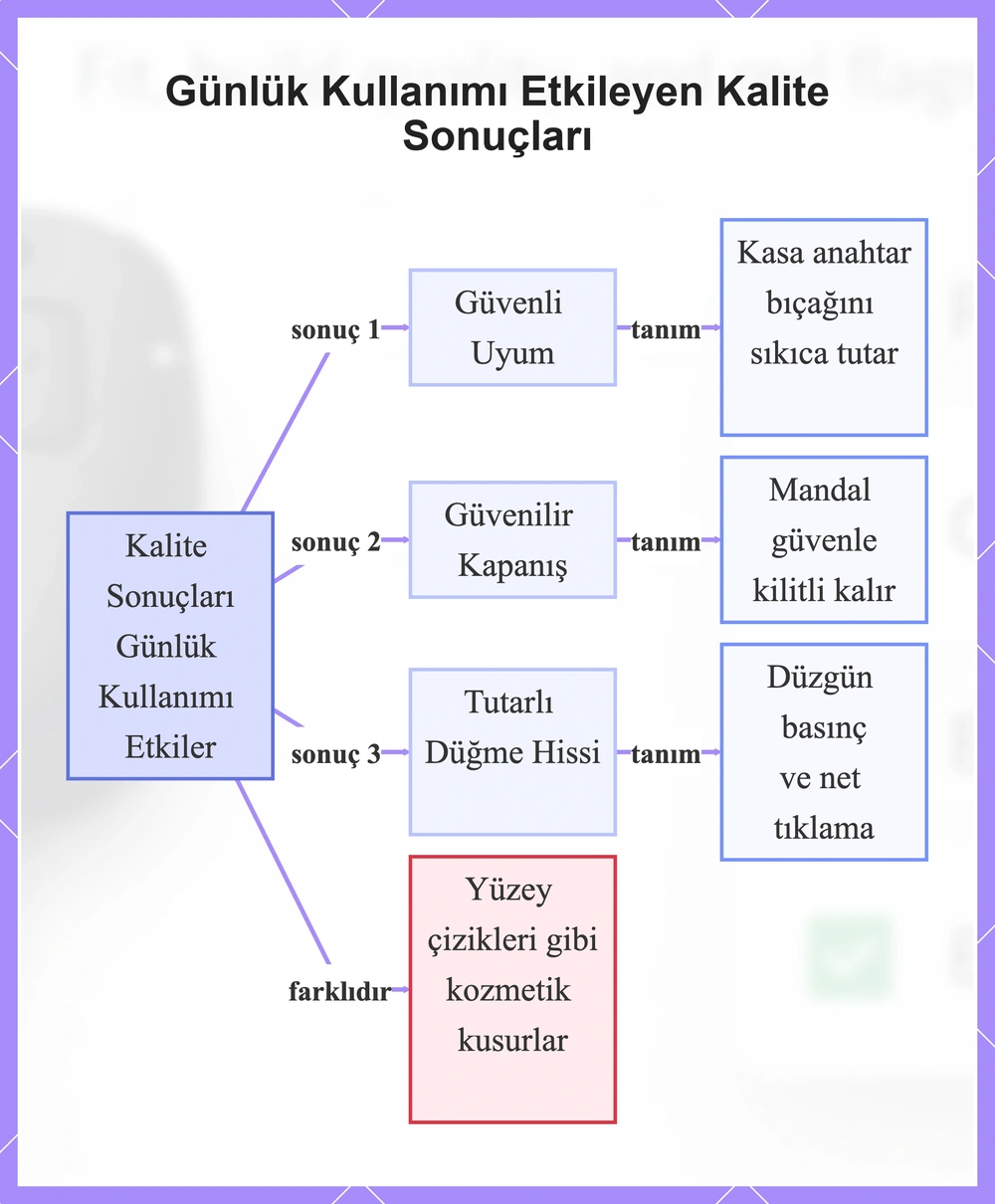 Günlük Kullanımı Etkileyen Kalite Sonuçları

Kalite Sonuçları Günlük Kullanımı Etkiler

sonuç 1

Güvenli Uyum

tanım

Kasa anahtar bıçağını sıkıca tutar

sonuç 2

Güvenilir Kapanış

tanım

Mandal güvenle kilitli kalır

sonuç 3

Tutarlı Düğme Hissi

tanım

Düzgün basınç ve net tıklama

farklıdır

Yüzey çizikleri gibi kozmetik kusurlar